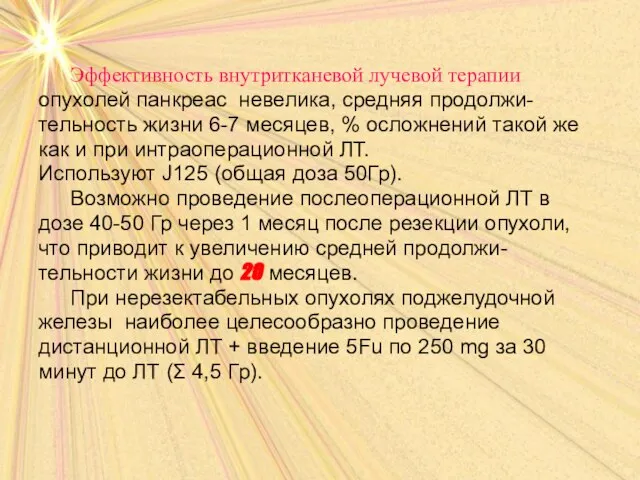 Эффективность внутритканевой лучевой терапии опухолей панкреас невелика, средняя продолжительность жизни 6-7 месяцев, % осложнений такой же как и при интраоперационной ЛТ.
Используют J125 (общая доза 50Гр).

Возможно проведение послеоперационной ЛТ в дозе 40-50 Гр через 1 месяц после резекции опухоли, что приводит к увеличению средней продолжительности жизни до 20 месяцев.

При нерезектабельных опухолях поджелудочной железы наиболее целесообразно проведение дистанционной ЛТ + введение 5Fu по 250 mg за 30 минут до ЛТ (Σ 4,5 Гр).